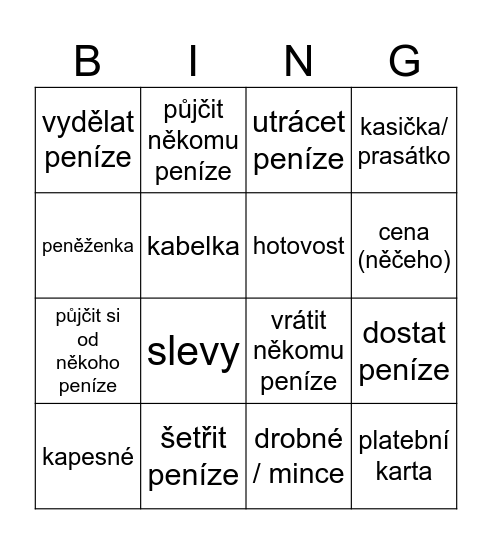 | B | I | N | G |
|---|---|---|---|
| vydělat peníze | půjčit někomu peníze | utrácet peníze | kasička/ prasátko |
| peněženka | kabelka | hotovost | cena (něčeho) |
| půjčit si od někoho peníze | slevy | vrátit někomu peníze | dostat peníze |
| kapesné | šetřit peníze | drobné / mince | platební karta |